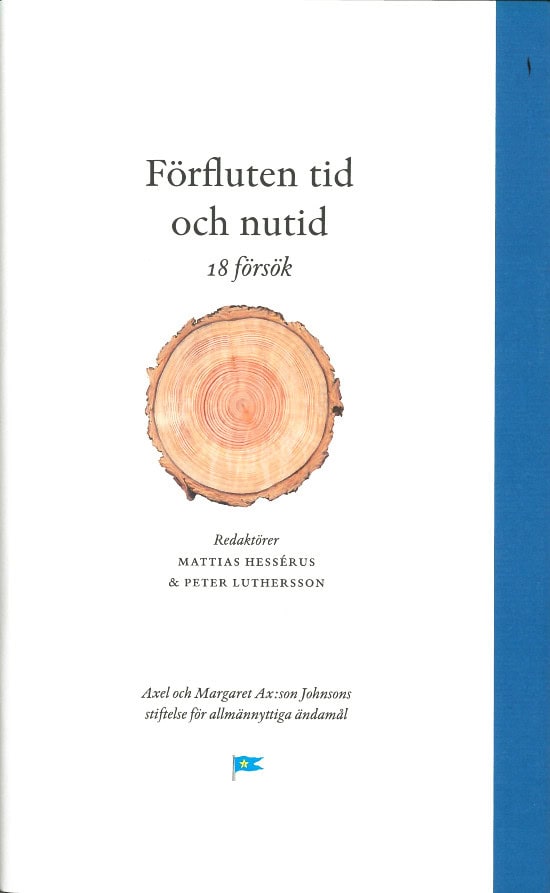 Förfluten tid
och nutid
18 försök

Redaktörer
MATTIAS HESSÉRUS
& PETER LUTHERSSON

Axel och Margaret Ax:son Johnsons
stiftelse för allmännyttiga ändamål